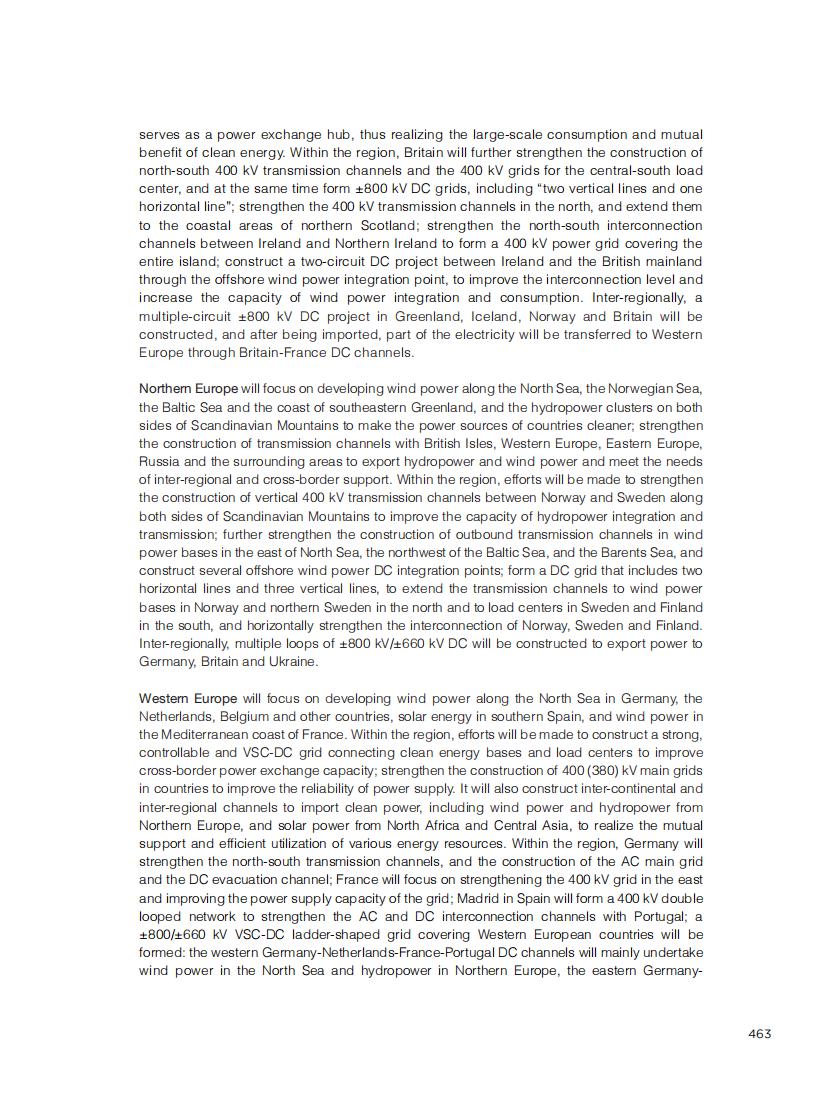 serves as a power exchange hub, thus realizing the large-scale consumption and mutual benefit of clean energy. Within the region, Britain will further strengthen the construction of north-south 400 kV transmission channels and the 400 kV grids for the central-south load center, and at the same time form ±800 kV DC grids, including "two vertical lines and one horizontal line"; strengthen the 400 kV transmission channels in the north, and extend them to the coastal areas of northern Scotland; strengthen the north-south interconnection channels between Ireland and Northern Ireland to form a 400 kV power grid covering the entire island; construct a two-circuit DC project between Ireland and the British mainland through the offshore wind power integration point, to improve the interconnection level and increase the capacity of wind power integration and consumption. Inter-regionally, a multiple-circuit ±800 kV DC project in Greenland, Iceland, Norway and Britain will be constructed, and after being imported, part of the electricity will be transferred to Western Europe through Britain-France DC channels.

Northern Europe will focus on developing wind power along the North Sea, the Norwegian Sea, the Baltic Sea and the coast of southeastern Greenland, and the hydropower clusters on both sides of Scandinavian Mountains to make the power sources of countries cleaner; strengthen the construction of transmission channels with British Isles, Western Europe, Eastern Europe, Russia and the surrounding areas to export hydropower and wind power and meet the needs of inter-regional and cross-border support. Within the region, efforts will be made to strengthen the construction of vertical 400 kV transmission channels between Norway and Sweden along both sides of Scandinavian Mountains to improve the capacity of hydropower integration and transmission; further strengthen the construction of outbound transmission channels in wind power bases in the east of North Sea, the northwest of the Baltic Sea, and the Barents Sea, and construct several offshore wind power DC integration points; form a DC grid that includes two horizontal lines and three vertical lines, to extend the transmission channels to wind power bases in Norway and northern Sweden in the north and to load centers in Sweden and Finland in the south, and horizontally strengthen the interconnection of Norway, Sweden and Finland. Inter-regionally, multiple loops of ±800 kV/±660 kV DC will be constructed to export power to Germany, Britain and Ukraine.

Western Europe will focus on developing wind power along the North Sea in Germany, the Netherlands, Belgium and other countries, solar energy in southern Spain, and wind power in the Mediterranean coast of France. Within the region, efforts will be made to construct a strong, controllable and VSC-DC grid connecting clean energy bases and load centers to improve cross-border power exchange capacity; strengthen the construction of 400 (380) kV main grids in countries to improve the reliability of power supply. It will also construct inter-continental and inter-regional channels to import clean power, including wind power and hydropower from Northern Europe, and solar power from North Africa and Central Asia, to realize the mutual support and efficient utilization of various energy resources. Within the region, Germany will strengthen the north-south transmission channels, and the construction of the AC main grid and the DC evacuation channel; France will focus on strengthening the 400 kV grid in the east and improving the power supply capacity of the grid; Madrid in Spain will form a 400 kV double looped network to strengthen the AC and DC interconnection channels with Portugal; a ±800/±660 kV VSC-DC ladder-shaped grid covering Western European countries will be formed: the western Germany-Netherlands-France-Portugal DC channels will mainly undertake wind power in the North Sea and hydropower in Northern Europe, the eastern Germany-

463